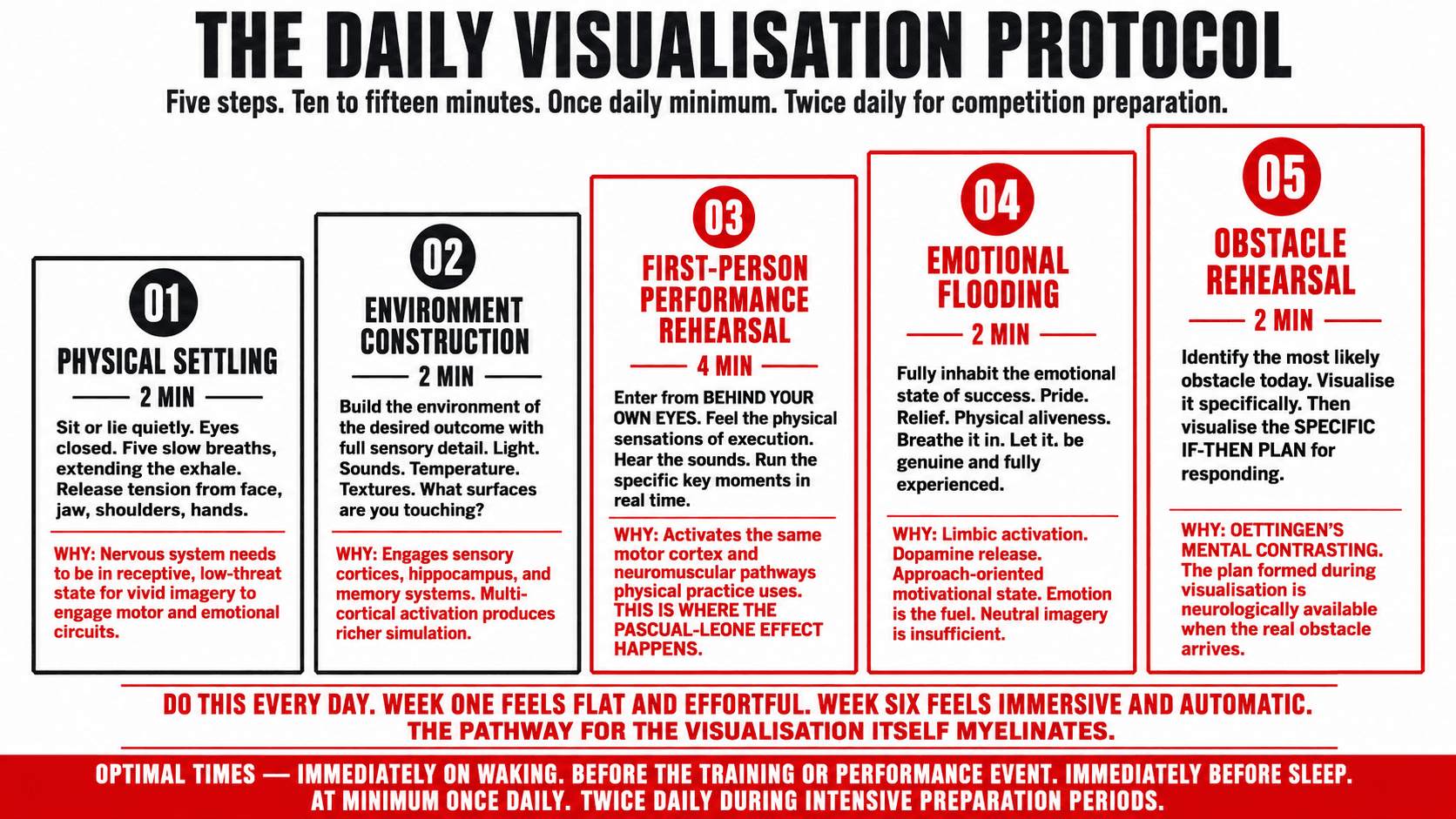 THE DAILY VISUALISATION PROTOCOL

Five steps. Ten to fifteen minutes. Once daily minimum. Twice daily for competition preparation.

01

PHYSICAL SETTLING

2 MIN

Sit or lie quietly. Eyes closed. Five slow breaths, extending the exhale. Release tension from face, jaw, shoulders, hands.

WHY: Nervous system needs to be in receptive, low-threat state for vivid imagery to engage motor and emotional circuits.

02

ENVIRONMENT CONSTRUCTION

2 MIN

Build the environment of the desired outcome with full sensory detail. Light. Sounds. Temperature. Textures. What surfaces are you touching?

WHY: Engages sensory cortices, hippocampus, and memory systems. Multi-cortical activation produces richer simulation.

03

FIRST-PERSON PERFORMANCE REHEARSAL

4 MIN

Enter from BEHIND YOUR OWN EYES. Feel the physical sensations of execution. Hear the sounds. Run the specific key moments in real time.

WHY: Activates the same motor cortex and neuromuscular pathways physical practice uses. THIS IS WHERE THE PASCUAL-LEONE EFFECT HAPPENS.

04

EMOTIONAL FLOODING

2 MIN

Fully inhabit the emotional state of success. Pride. Relief. Physical aliveness. Breathe it in. Let it. be genuine and fully experienced.

WHY: Limbic activation. Dopamine release. Approach-oriented motivational state. Emotion is the fuel. Neutral imagery is insufficient.

05

OBSTACLE REHEARSAL

2 MIN

Identify the most likely obstacle today. Visualise it specifically. Then visualise the SPECIFIC IF-THEN PLAN for responding.

WHY: OETTINGEN'S MENTAL CONTRASTING. The plan formed during visualisation is neurologically available when the real obstacle arrives.

DO THIS EVERY DAY. WEEK ONE FEELS FLAT AND EFFORTFUL. WEEK SIX FEELS IMMERSIVE AND AUTOMATIC. THE PATHWAY FOR THE VISUALISATION ITSELF MYELINATES.

OPTIMAL TIMES — IMMEDIATELY ON WAKING. BEFORE THE TRAINING OR PERFORMANCE EVENT. IMMEDIATELY BEFORE SLEEP. AT MINIMUM ONCE DAILY. TWICE DAILY DURING INTENSIVE PREPARATION PERIODS.